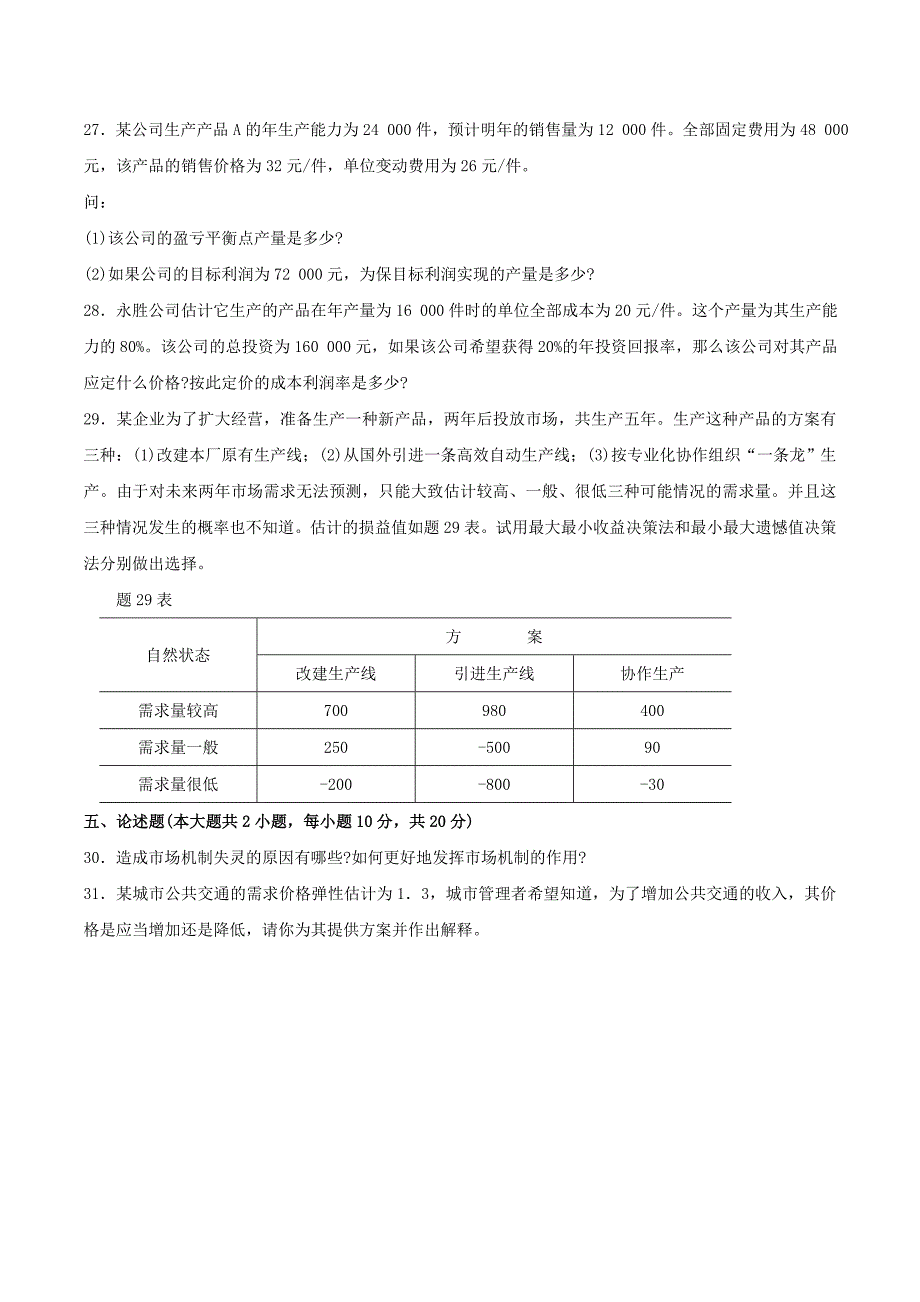 27．某公司生产产品 A 的年生产能力为 24 000 件，预计明年的销售量为 12 000 件。全部固定费用为 48 000 元，该产品的销售价格为 32 元/件，单位变动费用为 26 元/件。

问：

(1)该公司的盈亏平衡点产量是多少?

(2)如果公司的目标利润为 72 000 元，为保目标利润实现的产量是多少?

28．永胜公司估计它生产的产品在年产量为 16 000 件时的单位全部成本为 20 元/件。这个产量为其生产能力的 80%。该公司的总投资为 160 000 元，如果该公司希望获得 20%的年投资回报率，那么该公司对其产品应定什么价格?按此定价的成本利润率是多少?

29．某企业为了扩大经营，准备生产一种新产品，两年后投放市场，共生产五年。生产这种产品的方案有三种：(1)改建本厂原有生产线；(2)从国外引进一条高效自动生产线；(3)按专业化协作组织“一条龙”生产。由于对未来两年市场需求无法预测，只能大致估计较高、一般、很低三种可能情况的需求量。并且这三种情况发生的概率也不知道。估计的损益值如题 29 表。试用最大最小收益决策法和最小最大遗憾值决策法分别做出选择。

题 29 表

| 自然状态 | 方　　案 | | |
|---|---|---|---|
| | 改建生产线 | 引进生产线 | 协作生产 |
| 需求量较高 | 700 | 980 | 400 |
| 需求量一般 | 250 | -500 | 90 |
| 需求量很低 | -200 | -800 | -30 |

五、论述题(本大题共 2 小题，每小题 10 分，共 20 分)

30．造成市场机制失灵的原因有哪些?如何更好地发挥市场机制的作用?

31．某城市公共交通的需求价格弹性估计为 1．3，城市管理者希望知道，为了增加公共交通的收入，其价格是应当增加还是降低，请你为其提供方案并作出解释。